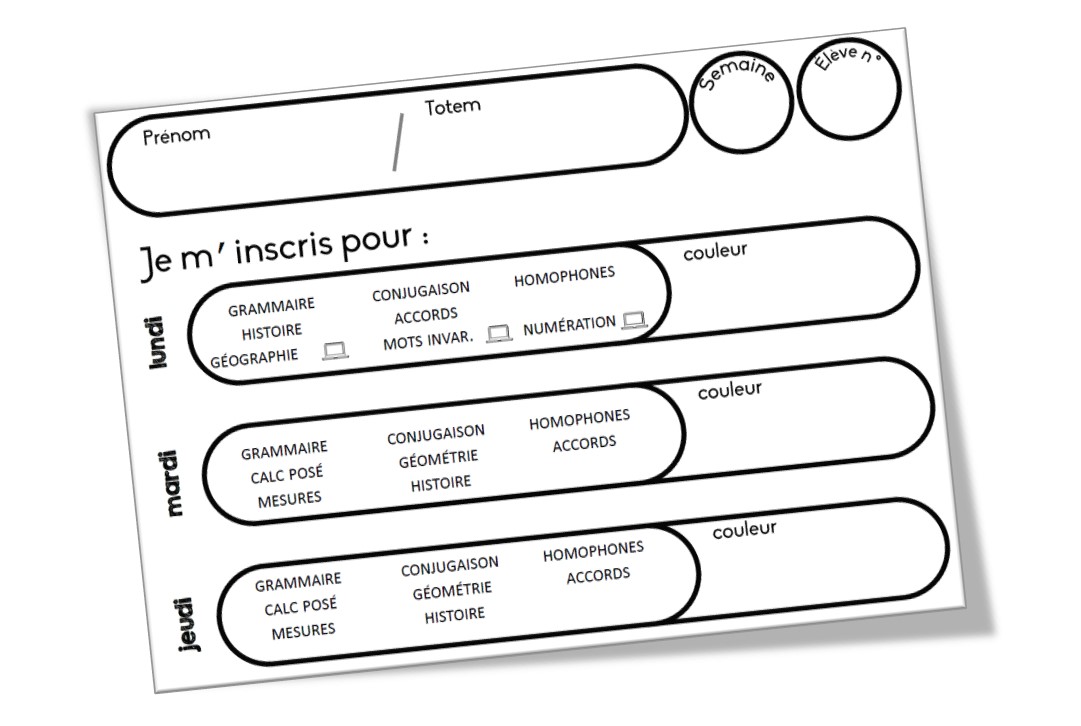 Prénom / Totem

Semaine

Elève n°

Je m' inscris pour :

lundi
GRAMMAIRE
HISTOIRE
GÉOGRAPHIE
CONJUGAISON
ACCORDS
MOTS INVAR.
HOMOPHONES
NUMÉRATION
couleur

mardi
GRAMMAIRE
CALC POSÉ
MESURES
CONJUGAISON
GÉOMÉTRIE
HISTOIRE
HOMOPHONES
ACCORDS
couleur

jeudi
GRAMMAIRE
CALC POSÉ
MESURES
CONJUGAISON
GÉOMÉTRIE
HISTOIRE
HOMOPHONES
ACCORDS
couleur